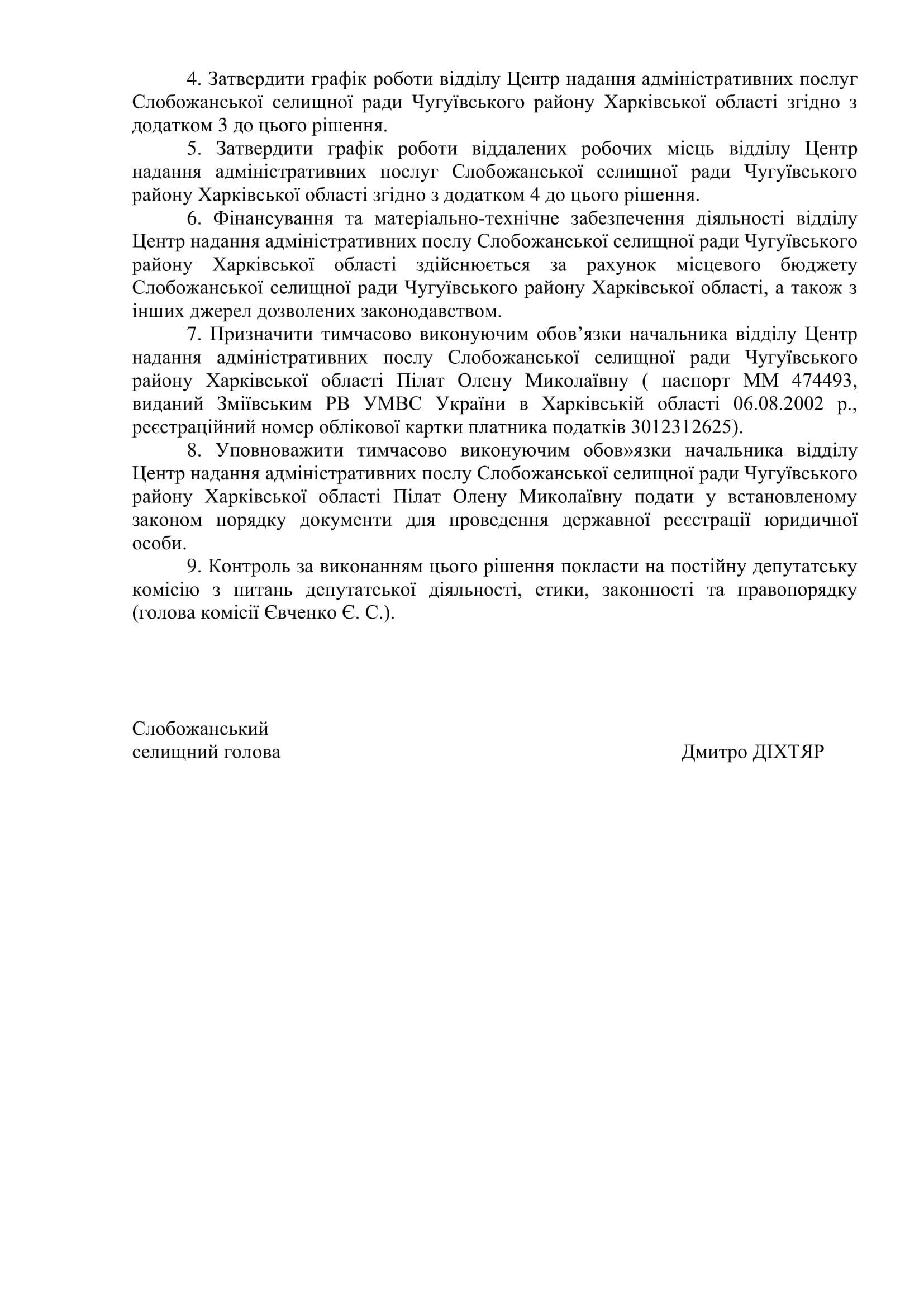 4. Затвердити графік роботи відділу Центр надання адміністративних послуг Слобожанської селищної ради Чугуївського району Харківської області згідно з додатком 3 до цього рішення.

5. Затвердити графік роботи віддалених робочих місць відділу Центр надання адміністративних послуг Слобожанської селищної ради Чугуївського району Харківської області згідно з додатком 4 до цього рішення.

6. Фінансування та матеріально-технічне забезпечення діяльності відділу Центр надання адміністративних послу Слобожанської селищної ради Чугуївського району Харківської області здійснюється за рахунок місцевого бюджету Слобожанської селищної ради Чугуївського району Харківської області, а також з інших джерел дозволених законодавством.

7. Призначити тимчасово виконуючим обов’язки начальника відділу Центр надання адміністративних послу Слобожанської селищної ради Чугуївського району Харківської області Пілат Олену Миколаївну ( паспорт ММ 474493, виданий Зміївським РВ УМВС України в Харківській області 06.08.2002 р., реєстраційний номер облікової картки платника податків 3012312625).

8. Уповноважити тимчасово виконуючим обов»язки начальника відділу Центр надання адміністративних послу Слобожанської селищної ради Чугуївського району Харківської області Пілат Олену Миколаївну подати у встановленому законом порядку документи для проведення державної реєстрації юридичної особи.

9. Контроль за виконанням цього рішення покласти на постійну депутатську комісію з питань депутатської діяльності, етики, законності та правопорядку (голова комісії Євченко Є. С.).

Слобожанський
селищний голова

Дмитро ДІХТЯР